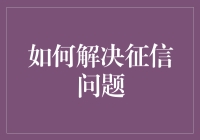 如何解决征信问题